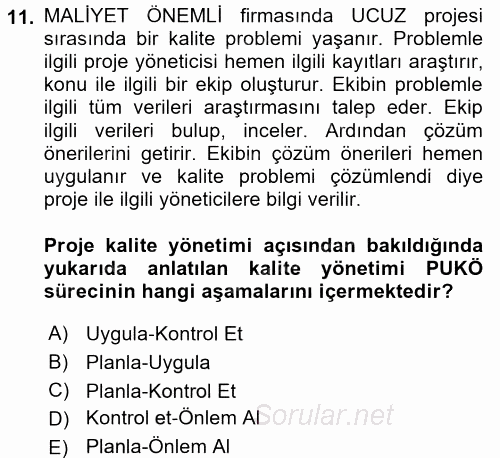 11. MALİYET ÖNEMLİ firmasında UCUZ projesi sırasında bir kalite problemi yaşanır. Problemle ilgili proje yöneticisi hemen ilgili kayıtları araştırır, konu ile ilgili bir ekip oluşturur. Ekibin problemle ilgili tüm verileri araştırmasını talep eder. Ekip ilgili verileri bulup, inceler. Ardından çözüm önerilerini getirir. Ekibin çözüm önerileri hemen uygulanır ve kalite problemi çözümlendi diye proje ile ilgili yöneticilere bilgi verilir.

Proje kalite yönetimi açısından bakıldığında yukarıda anlatılan kalite yönetimi PUKÖ sürecinin hangi aşamalarını içermektedir?

A) Uygula-Kontrol Et
B) Planla-Uygula
C) Planla-Kontrol Et
D) Kontrol et-Önlem Al
E) Planla-Önlem Al

Sorular.net